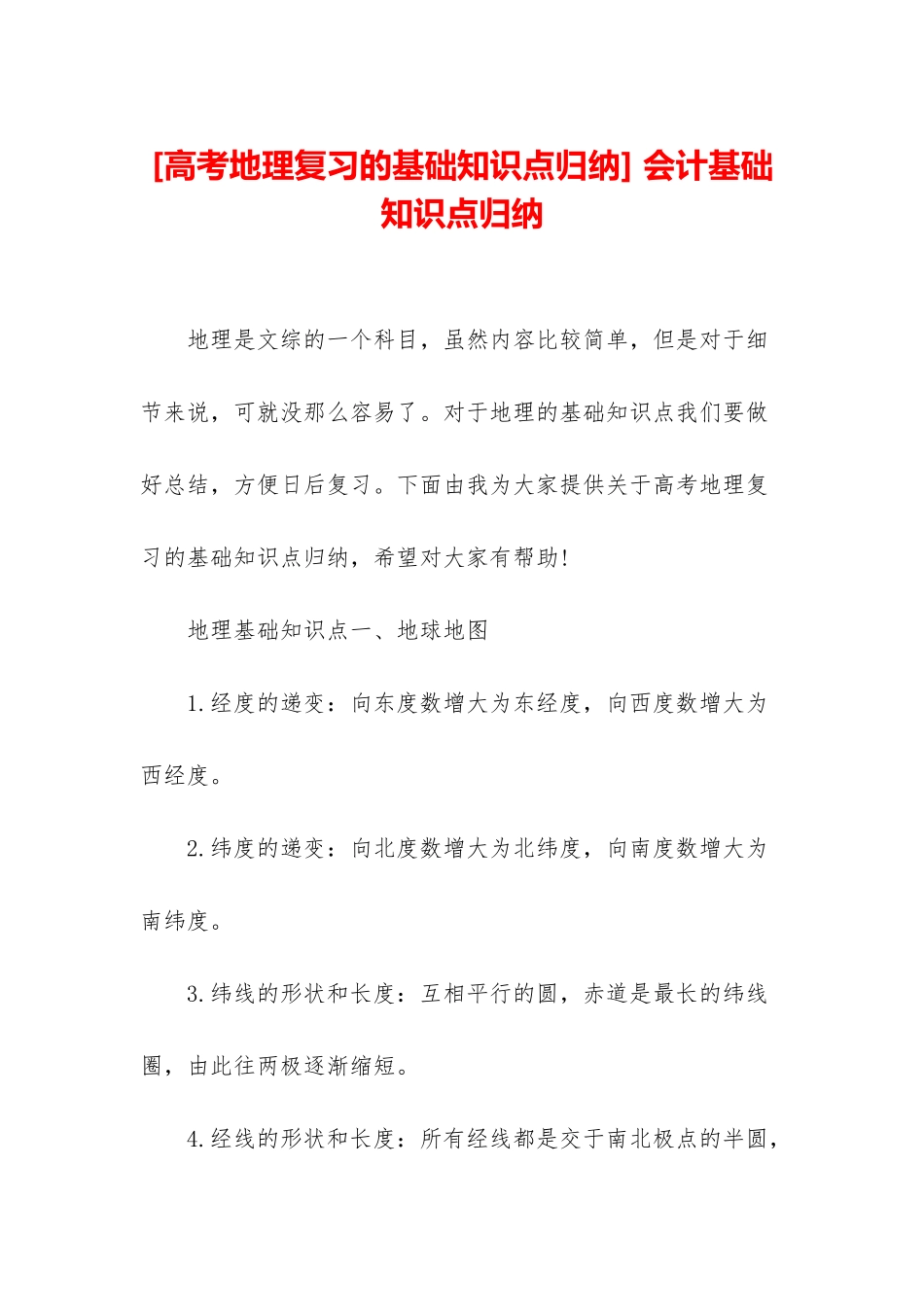 [高考地理复习的基础知识点归纳] 会计基础知识点归纳

地理是文综的一个科目，虽然内容比较简单，但是对于细节来说，可就没那么容易了。对于地理的基础知识点我们要做好总结，方便日后复习。下面由我为大家提供关于高考地理复习的基础知识点归纳，希望对大家有帮助!

地理基础知识点一、地球地图

1.经度的递变：向东度数增大为东经度，向西度数增大为西经度。

2.纬度的递变：向北度数增大为北纬度，向南度数增大为南纬度。

3.纬线的形状和长度：互相平行的圆，赤道是最长的纬线圈，由此往两极逐渐缩短。

4.经线的形状和长度：所有经线都是交于南北极点的半圆，